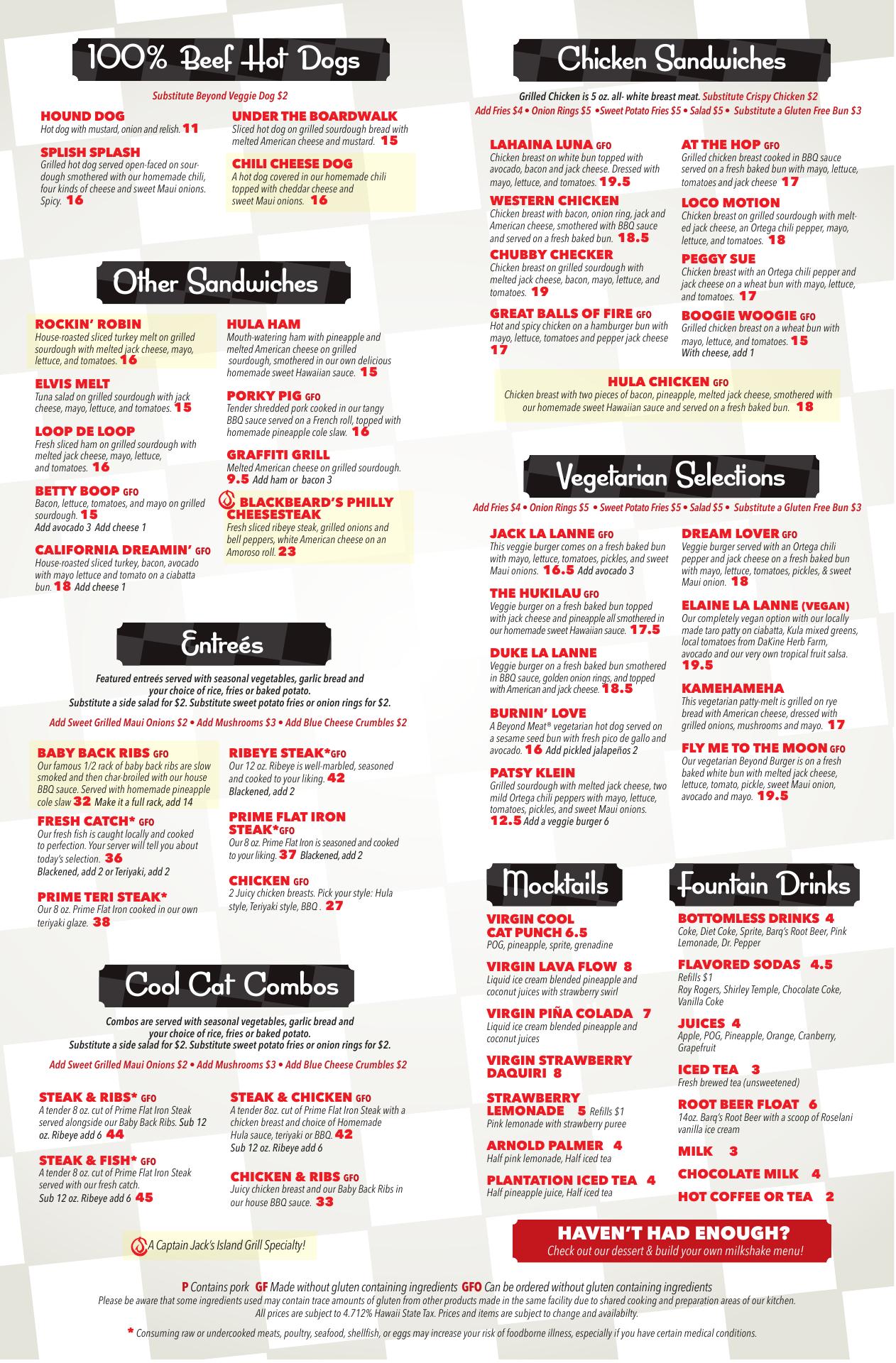 100% Beef Hot Dogs

Substitute Beyond Veggie Dog $2

HOUND DOG
Hot dog with mustard, onion and relish. 11

SPLISH SPLASH
Grilled hot dog served open-faced on sourdough smothered with our homemade chili, four kinds of cheese and sweet Maui onions. Spicy. 16

UNDER THE BOARDWALK
Sliced hot dog on grilled sourdough bread with melted American cheese and mustard. 15

CHILI CHEESE DOG
A hot dog covered in our homemade chili topped with cheddar cheese and sweet Maui onions. 16

Other Sandwiches

ROCKIN' ROBIN
House-roasted sliced turkey melt on grilled sourdough with melted jack cheese, mayo, lettuce, and tomatoes. 16

ELVIS MELT
Tuna salad on grilled sourdough with jack cheese, mayo, lettuce, and tomatoes. 15

LOOP DE LOOP
Fresh sliced ham on grilled sourdough with melted jack cheese, mayo, lettuce, and tomatoes. 16

BETTY BOOP GFO
Bacon, lettuce, tomatoes, and mayo on grilled sourdough. 15
Add avocado 3 Add cheese 1

CALIFORNIA DREAMIN' GFO
House-roasted sliced turkey, bacon, avocado with mayo lettuce and tomato on a ciabatta bun. 18 Add cheese 1

HULA HAM
Mouth-watering ham with pineapple and melted American cheese on grilled sourdough, smothered in our own delicious homemade sweet Hawaiian sauce. 15

PORKY PIG GFO
Tender shredded pork cooked in our tangy BBQ sauce served on a French roll, topped with homemade pineapple cole slaw. 16

GRAFFITI GRILL
Melted American cheese on grilled sourdough. 9.5 Add ham or bacon 3

BLACKBEARD'S PHILLY CHEESESTEAK
Fresh sliced ribeye steak, grilled onions and bell peppers, white American cheese on an Amoroso roll. 23

Entreés

Featured entreés served with seasonal vegetables, garlic bread and your choice of rice, fries or baked potato.
Substitute a side salad for $2. Substitute sweet potato fries or onion rings for $2.

Add Sweet Grilled Maui Onions $2 • Add Mushrooms $3 • Add Blue Cheese Crumbles $2

BABY BACK RIBS GFO
Our famous 1/2 rack of baby back ribs are slow smoked and then char-broiled with our house BBQ sauce. Served with homemade pineapple cole slaw 32 Make it a full rack, add 14

FRESH CATCH* GFO
Our fresh fish is caught locally and cooked to perfection. Your server will tell you about today's selection. 36
Blackened, add 2 or Teriyaki, add 2

PRIME TERI STEAK*
Our 8 oz. Prime Flat Iron cooked in our own teriyaki glaze. 38

RIBEYE STEAK*GFO
Our 12 oz. Ribeye is well-marbled, seasoned and cooked to your liking. 42
Blackened, add 2

PRIME FLAT IRON STEAK*GFO
Our 8 oz. Prime Flat Iron is seasoned and cooked to your liking. 37 Blackened, add 2

CHICKEN GFO
2 Juicy chicken breasts. Pick your style: Hula style, Teriyaki style, BBQ . 27

Cool Cat Combos

Combos are served with seasonal vegetables, garlic bread and your choice of rice, fries or baked potato.
Substitute a side salad for $2. Substitute sweet potato fries or onion rings for $2.

Add Sweet Grilled Maui Onions $2 • Add Mushrooms $3 • Add Blue Cheese Crumbles $2

STEAK & RIBS* GFO
A tender 8 oz. cut of Prime Flat Iron Steak served alongside our Baby Back Ribs. Sub 12 oz. Ribeye add 6 44

STEAK & FISH* GFO
A tender 8 oz. cut of Prime Flat Iron Steak served with our fresh catch.
Sub 12 oz. Ribeye add 6 45

STEAK & CHICKEN GFO
A tender 8oz. cut of Prime Flat Iron Steak with a chicken breast and choice of Homemade Hula sauce, teriyaki or BBQ. 42
Sub 12 oz. Ribeye add 6

CHICKEN & RIBS GFO
Juicy chicken breast and our Baby Back Ribs in our house BBQ sauce. 33

A Captain Jack's Island Grill Specialty!

Chicken Sandwiches

Grilled Chicken is 5 oz. all- white breast meat. Substitute Crispy Chicken $2
Add Fries $4 • Onion Rings $5 •Sweet Potato Fries $5 • Salad $5 • Substitute a Gluten Free Bun $3

LAHAINA LUNA GFO
Chicken breast on white bun topped with avocado, bacon and jack cheese. Dressed with mayo, lettuce, and tomatoes. 19.5

WESTERN CHICKEN
Chicken breast with bacon, onion ring, jack and American cheese, smothered with BBQ sauce and served on a fresh baked bun. 18.5

CHUBBY CHECKER
Chicken breast on grilled sourdough with melted jack cheese, bacon, mayo, lettuce, and tomatoes. 19

GREAT BALLS OF FIRE GFO
Hot and spicy chicken on a hamburger bun with mayo, lettuce, tomatoes and pepper jack cheese 17

AT THE HOP GFO
Grilled chicken breast cooked in BBQ sauce served on a fresh baked bun with mayo, lettuce, tomatoes and jack cheese 17

LOCO MOTION
Chicken breast on grilled sourdough with melted jack cheese, an Ortega chili pepper, mayo, lettuce, and tomatoes. 18

PEGGY SUE
Chicken breast with an Ortega chili pepper and jack cheese on a wheat bun with mayo, lettuce, and tomatoes. 17

BOOGIE WOOGIE GFO
Grilled chicken breast on a wheat bun with mayo, lettuce, and tomatoes. 15
With cheese, add 1

HULA CHICKEN GFO
Chicken breast with two pieces of bacon, pineapple, melted jack cheese, smothered with our homemade sweet Hawaiian sauce and served on a fresh baked bun. 18

Vegetarian Selections

Add Fries $4 • Onion Rings $5 • Sweet Potato Fries $5 • Salad $5 • Substitute a Gluten Free Bun $3

JACK LA LANNE GFO
This veggie burger comes on a fresh baked bun with mayo, lettuce, tomatoes, pickles, and sweet Maui onions. 16.5 Add avocado 3

THE HUKILAU GFO
Veggie burger on a fresh baked bun topped with jack cheese and pineapple all smothered in our homemade sweet Hawaiian sauce. 17.5

DUKE LA LANNE
Veggie burger on a fresh baked bun smothered in BBQ sauce, golden onion rings, and topped with American and jack cheese. 18.5

BURNIN' LOVE
A Beyond Meat® vegetarian hot dog served on a sesame seed bun with fresh pico de gallo and avocado. 16 Add pickled jalapeños 2

PATSY KLEIN
Grilled sourdough with melted jack cheese, two mild Ortega chili peppers with mayo, lettuce, tomatoes, pickles, and sweet Maui onions. 12.5 Add a veggie burger 6

DREAM LOVER GFO
Veggie burger served with an Ortega chili pepper and jack cheese on a fresh baked bun with mayo, lettuce, tomatoes, pickles, & sweet Maui onion. 18

ELAINE LA LANNE (VEGAN)
Our completely vegan option with our locally made taro patty on ciabatta, Kula mixed greens, local tomatoes from DaKine Herb Farm, avocado and our very own tropical fruit salsa. 19.5

KAMEHAMEHA
This vegetarian patty-melt is grilled on rye bread with American cheese, dressed with grilled onions, mushrooms and mayo. 17

FLY ME TO THE MOON GFO
Our vegetarian Beyond Burger is on a fresh baked white bun with melted jack cheese, lettuce, tomato, pickle, sweet Maui onion, avocado and mayo. 19.5

Mocktails

VIRGIN COOL CAT PUNCH 6.5
POG, pineapple, sprite, grenadine

VIRGIN LAVA FLOW 8
Liquid ice cream blended pineapple and coconut juices with strawberry swirl

VIRGIN PIÑA COLADA 7
Liquid ice cream blended pineapple and coconut juices

VIRGIN STRAWBERRY DAQUIRI 8

STRAWBERRY LEMONADE 5 Refills $1
Pink lemonade with strawberry puree

ARNOLD PALMER 4
Half pink lemonade, Half iced tea

PLANTATION ICED TEA 4
Half pineapple juice, Half iced tea

Fountain Drinks

BOTTOMLESS DRINKS 4
Coke, Diet Coke, Sprite, Barq's Root Beer, Pink Lemonade, Dr. Pepper

FLAVORED SODAS 4.5
Refills $1
Roy Rogers, Shirley Temple, Chocolate Coke, Vanilla Coke

JUICES 4
Apple, POG, Pineapple, Orange, Cranberry, Grapefruit

ICED TEA 3
Fresh brewed tea (unsweetened)

ROOT BEER FLOAT 6
14oz. Barq's Root Beer with a scoop of Roselani vanilla ice cream

MILK 3

CHOCOLATE MILK 4

HOT COFFEE OR TEA 2

HAVEN'T HAD ENOUGH?
Check out our dessert & build your own milkshake menu!

P Contains pork GF Made without gluten containing ingredients GFO Can be ordered without gluten containing ingredients
Please be aware that some ingredients used may contain trace amounts of gluten from other products made in the same facility due to shared cooking and preparation areas of our kitchen.
All prices are subject to 4.712% Hawaii State Tax. Prices and items are subject to change and availabilty.

* Consuming raw or undercooked meats, poultry, seafood, shellfish, or eggs may increase your risk of foodborne illness, especially if you have certain medical conditions.